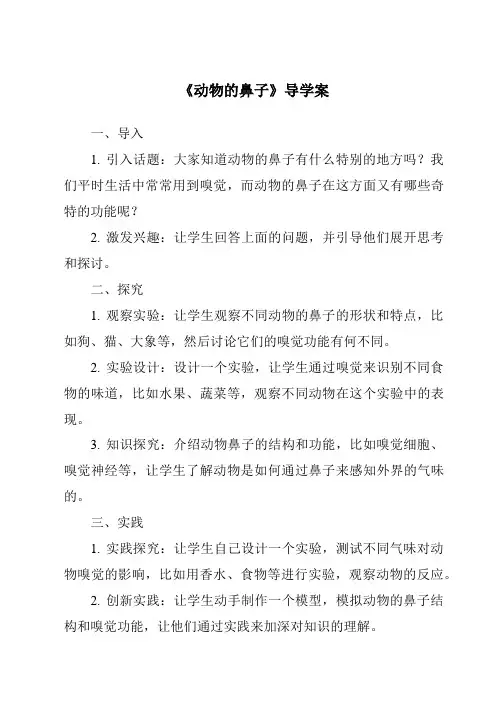 《动物的鼻子》导学案

一、导入

1. 引入话题：大家知道动物的鼻子有什么特别的地方吗？我们平时生活中常常用到嗅觉，而动物的鼻子在这方面又有哪些奇特的功能呢？

2. 激发兴趣：让学生回答上面的问题，并引导他们展开思考和探讨。

二、探究

1. 观察实验：让学生观察不同动物的鼻子的形状和特点，比如狗、猫、大象等，然后讨论它们的嗅觉功能有何不同。

2. 实验设计：设计一个实验，让学生通过嗅觉来识别不同食物的味道，比如水果、蔬菜等，观察不同动物在这个实验中的表现。

3. 知识探究：介绍动物鼻子的结构和功能，比如嗅觉细胞、嗅觉神经等，让学生了解动物是如何通过鼻子来感知外界的气味的。

三、实践

1. 实践探究：让学生自己设计一个实验，测试不同气味对动物嗅觉的影响，比如用香水、食物等进行实验，观察动物的反应。

2. 创新实践：让学生动手制作一个模型，模拟动物的鼻子结构和嗅觉功能，让他们通过实践来加深对知识的理解。